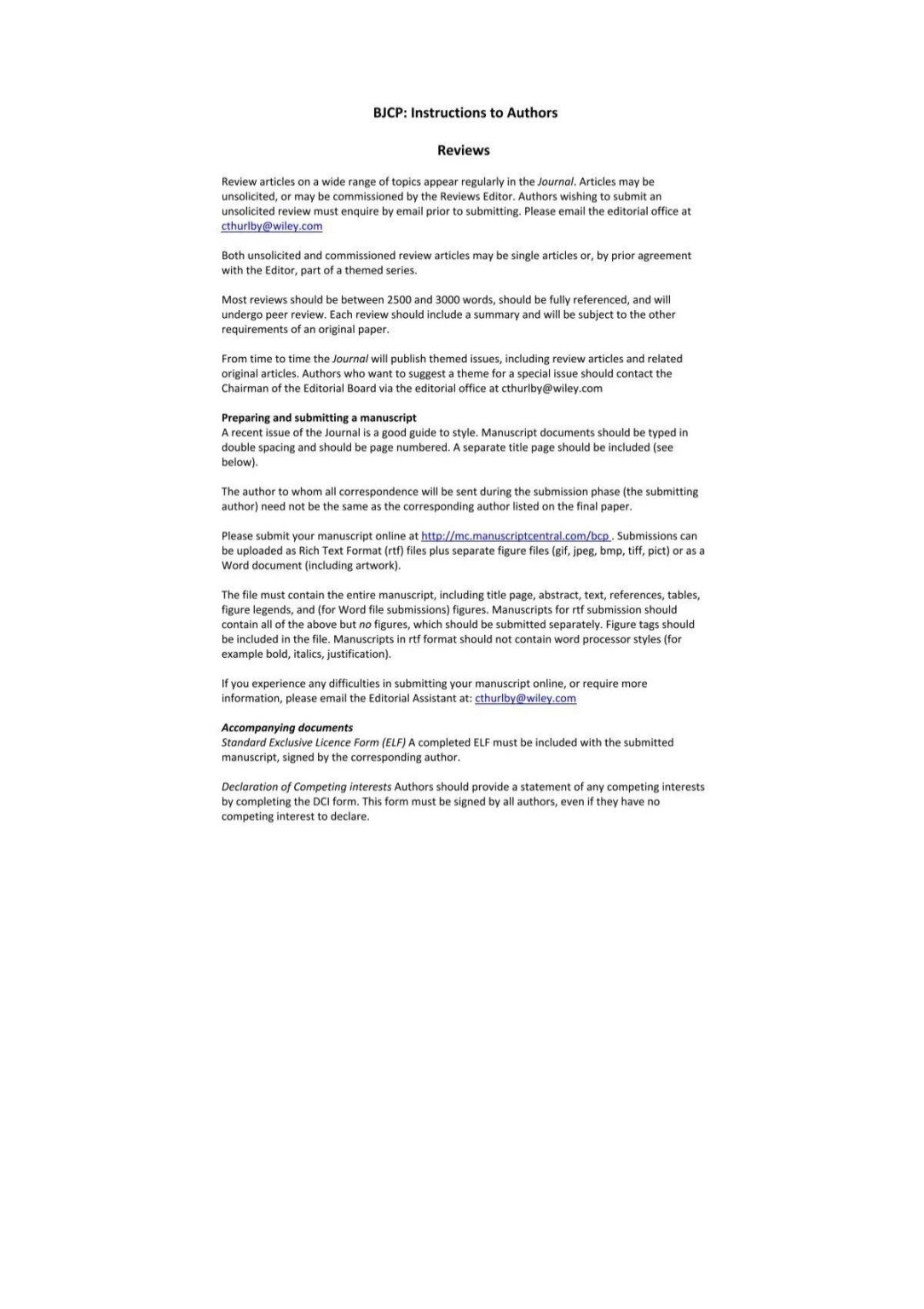 BJCP: Instructions to Authors

Reviews

Review articles on a wide range of topics appear regularly in the Journal. Articles may be unsolicited, or may be commissioned by the Reviews Editor. Authors wishing to submit an unsolicited review must enquire by email prior to submitting. Please email the editorial office at cthurlby@wiley.com

Both unsolicited and commissioned review articles may be single articles or, by prior agreement with the Editor, part of a themed series.

Most reviews should be between 2500 and 3000 words, should be fully referenced, and will undergo peer review. Each review should include a summary and will be subject to the other requirements of an original paper.

From time to time the Journal will publish themed issues, including review articles and related original articles. Authors who want to suggest a theme for a special issue should contact the Chairman of the Editorial Board via the editorial office at cthurlby@wiley.com

Preparing and submitting a manuscript
A recent issue of the Journal is a good guide to style. Manuscript documents should be typed in double spacing and should be page numbered. A separate title page should be included (see below).

The author to whom all correspondence will be sent during the submission phase (the submitting author) need not be the same as the corresponding author listed on the final paper.

Please submit your manuscript online at http://mc.manuscriptcentral.com/bcp . Submissions can be uploaded as Rich Text Format (rtf) files plus separate figure files (gif, jpeg, bmp, tiff, pict) or as a Word document (including artwork).

The file must contain the entire manuscript, including title page, abstract, text, references, tables, figure legends, and (for Word file submissions) figures. Manuscripts for rtf submission should contain all of the above but no figures, which should be submitted separately. Figure tags should be included in the file. Manuscripts in rtf format should not contain word processor styles (for example bold, italics, justification).

If you experience any difficulties in submitting your manuscript online, or require more information, please email the Editorial Assistant at: cthurlby@wiley.com

Accompanying documents
Standard Exclusive Licence Form (ELF) A completed ELF must be included with the submitted manuscript, signed by the corresponding author.

Declaration of Competing interests Authors should provide a statement of any competing interests by completing the DCI form. This form must be signed by all authors, even if they have no competing interest to declare.